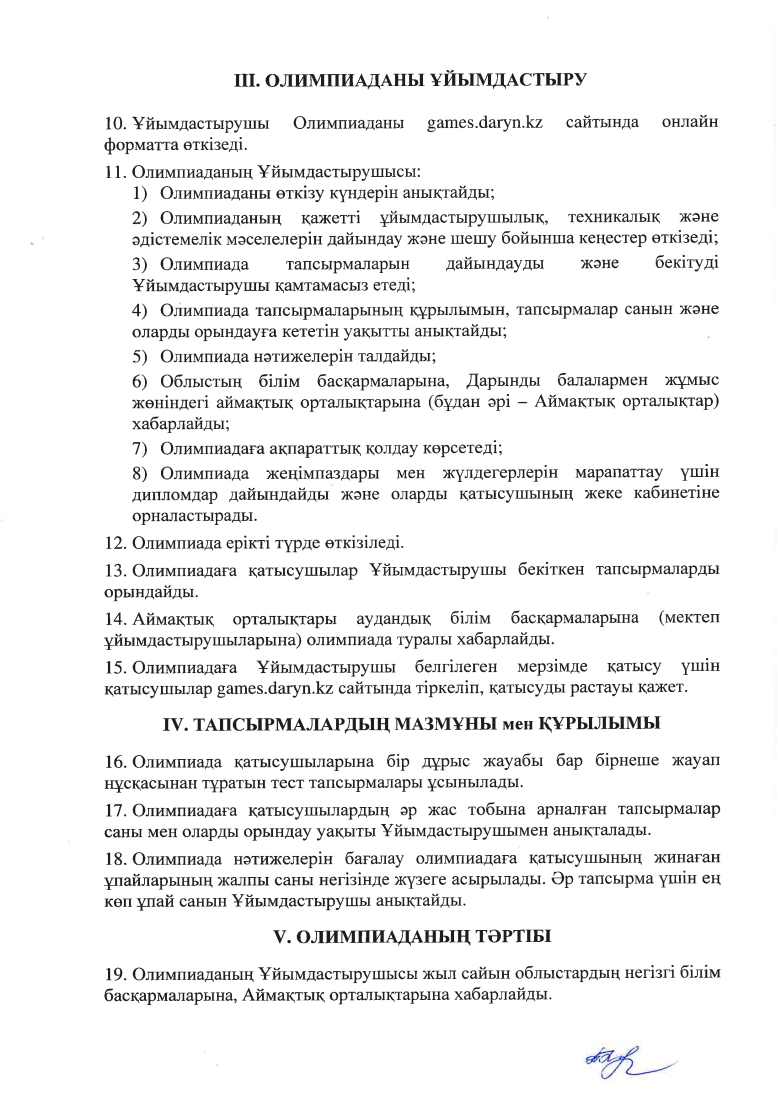 III. ОЛИМПИАДАНЫ ҰЙЫМДАСТЫРУ

10. Ұйымдастырушы Олимпиаданы games.daryn.kz сайтында онлайн форматта өткізеді.

11. Олимпиаданың Ұйымдастырушысы:

1) Олимпиаданы өткізу күндерін анықтайды;

2) Олимпиаданың қажетті ұйымдастырушылық, техникалық және әдістемелік мәселелерін дайындау және шешу бойынша кеңестер өткізеді;

3) Олимпиада тапсырмаларын дайындауды және бекітуді Ұйымдастырушы қамтамасыз етеді;

4) Олимпиада тапсырмаларының құрылымын, тапсырмалар санын және оларды орындауға кететін уақытты анықтайды;

5) Олимпиада нәтижелерін талдайды;

6) Облыстың білім басқармаларына, Дарынды балалармен жұмыс жөніндегі аймақтық орталықтарына (бұдан әрі – Аймақтық орталықтар) хабарлайды;

7) Олимпиадаға ақпараттық қолдау көрсетеді;

8) Олимпиада жеңімпаздары мен жүлдегерлерін марапаттау үшін дипломдар дайындайды және оларды қатысушының жеке кабинетіне орналастырады.

12. Олимпиада ерікті түрде өткізіледі.

13. Олимпиадаға қатысушылар Ұйымдастырушы бекіткен тапсырмаларды орындайды.

14. Аймақтық орталықтары аудандық білім басқармаларына (мектеп ұйымдастырушыларына) олимпиада туралы хабарлайды.

15. Олимпиадаға Ұйымдастырушы белгілеген мерзімде қатысу үшін қатысушылар games.daryn.kz сайтында тіркеліп, қатысуды растауы қажет.

IV. ТАПСЫРМАЛАРДЫҢ МАЗМҰНЫ мен ҚҰРЫЛЫМЫ

16. Олимпиада қатысушыларына бір дұрыс жауабы бар бірнеше жауап нұсқасынан тұратын тест тапсырмалары ұсынылады.

17. Олимпиадаға қатысушылардың әр жас тобына арналған тапсырмалар саны мен оларды орындау уақыты Ұйымдастырушымен анықталады.

18. Олимпиада нәтижелерін бағалау олимпиадаға қатысушының жинаған ұпайларының жалпы саны негізінде жүзеге асырылады. Әр тапсырма үшін ең көп ұпай санын Ұйымдастырушы анықтайды.

V. ОЛИМПИАДАНЫҢ ТӘРТІБІ

19. Олимпиаданың Ұйымдастырушысы жыл сайын облыстардың негізгі білім басқармаларына, Аймақтық орталықтарына хабарлайды.